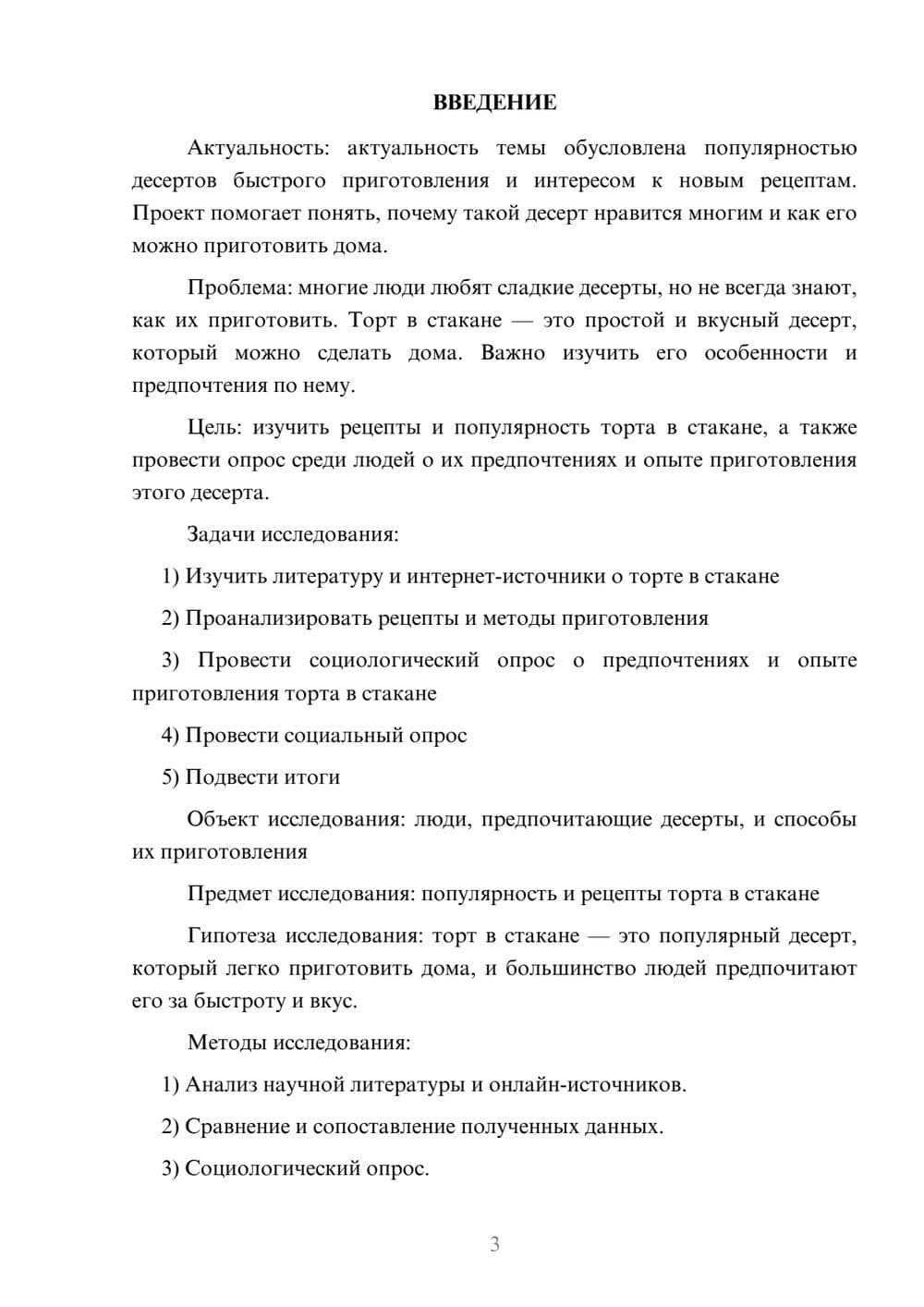 ВВЕДЕНИЕ

Актуальность: актуальность темы обусловлена популярностью десертов быстрого приготовления и интересом к новым рецептам. Проект помогает понять, почему такой десерт нравится многим и как его можно приготовить дома.

Проблема: многие люди любят сладкие десерты, но не всегда знают, как их приготовить. Торт в стакане — это простой и вкусный десерт, который можно сделать дома. Важно изучить его особенности и предпочтения по нему.

Цель: изучить рецепты и популярность торта в стакане, а также провести опрос среди людей о их предпочтениях и опыте приготовления этого десерта.

Задачи исследования:

1) Изучить литературу и интернет-источники о торте в стакане

2) Проанализировать рецепты и методы приготовления

3) Провести социологический опрос о предпочтениях и опыте приготовления торта в стакане

4) Провести социальный опрос

5) Подвести итоги

Объект исследования: люди, предпочитающие десерты, и способы их приготовления

Предмет исследования: популярность и рецепты торта в стакане

Гипотеза исследования: торт в стакане — это популярный десерт, который легко приготовить дома, и большинство людей предпочитают его за быстроту и вкус.

Методы исследования:

1) Анализ научной литературы и онлайн-источников.

2) Сравнение и сопоставление полученных данных.

3) Социологический опрос.

3